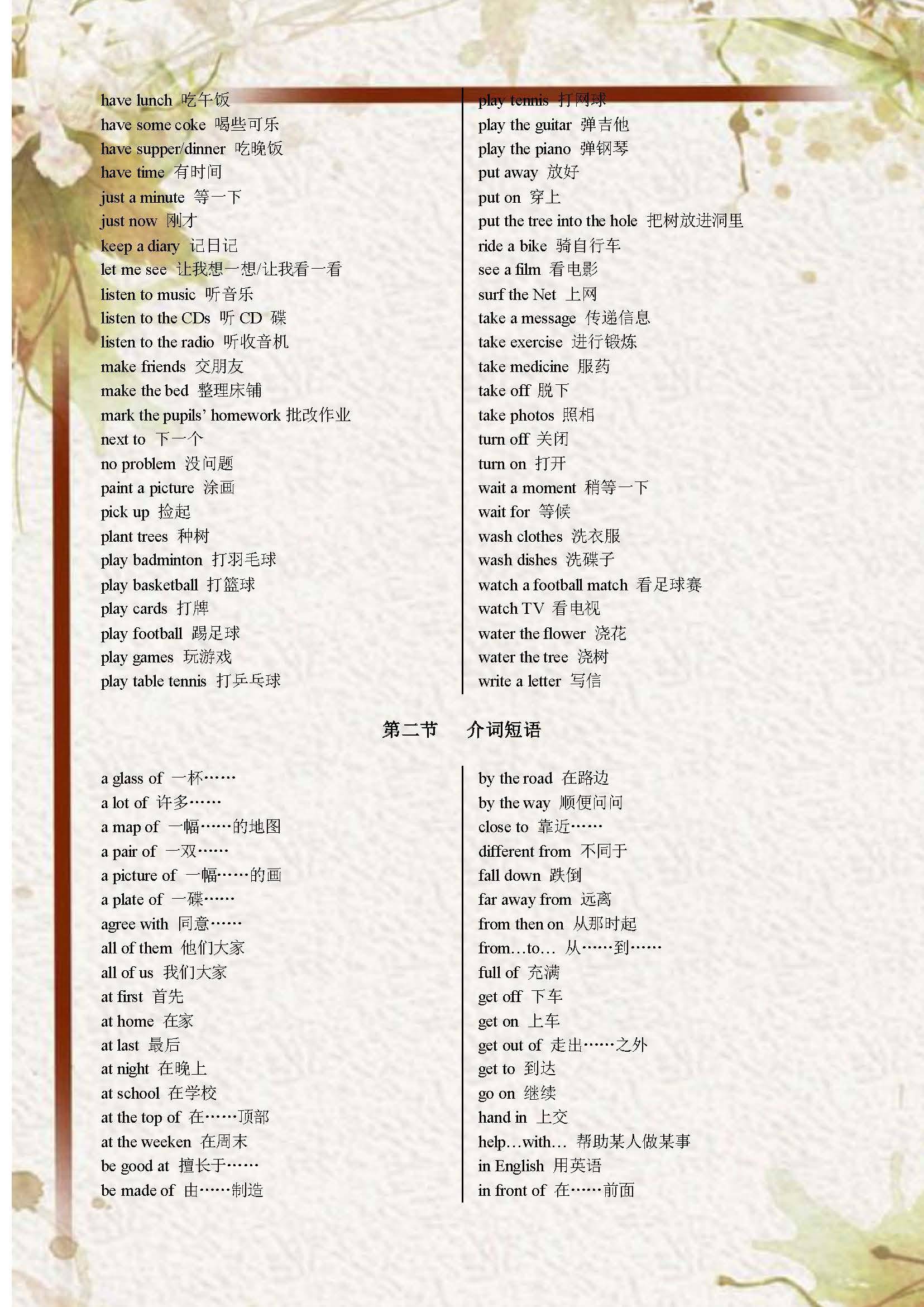 have lunch 吃午饭
have some coke 喝些可乐
have supper/dinner 吃晚饭
have time 有时间
just a minute 等一下
just now 刚才
keep a diary 记日记
let me see 让我想一想/让我看一看
listen to music 听音乐
listen to the CDs 听 CD 碟
listen to the radio 听收音机
make friends 交朋友
make the bed 整理床铺
mark the pupils' homework 批改作业
next to 下一个
no problem 没问题
paint a picture 涂画
pick up 捡起
plant trees 种树
play badminton 打羽毛球
play basketball 打篮球
play cards 打牌
play football 踢足球
play games 玩游戏
play table tennis 打乒乓球

play tennis 打网球
play the guitar 弹吉他
play the piano 弹钢琴
put away 放好
put on 穿上
put the tree into the hole 把树放进洞里
ride a bike 骑自行车
see a film 看电影
surf the Net 上网
take a message 传递信息
take exercise 进行锻炼
take medicine 服药
take off 脱下
take photos 照相
turn off 关闭
turn on 打开
wait a moment 稍等一下
wait for 等候
wash clothes 洗衣服
wash dishes 洗碟子
watch a football match 看足球赛
watch TV 看电视
water the flower 浇花
water the tree 浇树
write a letter 写信

第二节 介词短语

a glass of 一杯……
a lot of 许多……
a map of 一幅……的地图
a pair of 一双……
a picture of 一幅……的画
a plate of 一碟……
agree with 同意……
all of them 他们大家
all of us 我们大家
at first 首先
at home 在家
at last 最后
at night 在晚上
at school 在学校
at the top of 在……顶部
at the weeken 在周末
be good at 擅长于……
be made of 由……制造

by the road 在路边
by the way 顺便问问
close to 靠近……
different from 不同于
fall down 跌倒
far away from 远离
from then on 从那时起
from…to… 从……到……
full of 充满
get off 下车
get on 上车
get out of 走出……之外
get to 到达
go on 继续
hand in 上交
help…with… 帮助某人做某事
in English 用英语
in front of 在……前面